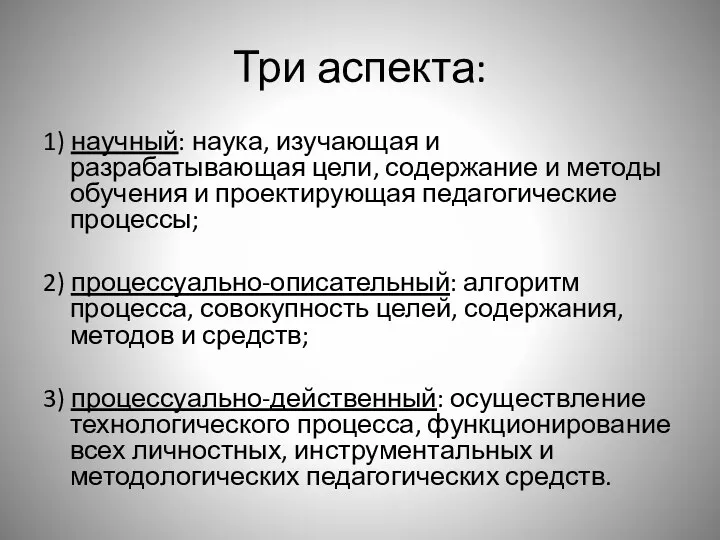 Три аспекта:

1) научный: наука, изучающая и разрабатывающая цели, содержание и методы обучения и проектирующая педагогические процессы;

2) процессуально-описательный: алгоритм процесса, совокупность целей, содержания, методов и средств;

3) процессуально-действенный: осуществление технологического процесса, функционирование всех личностных, инструментальных и методологических педагогических средств.